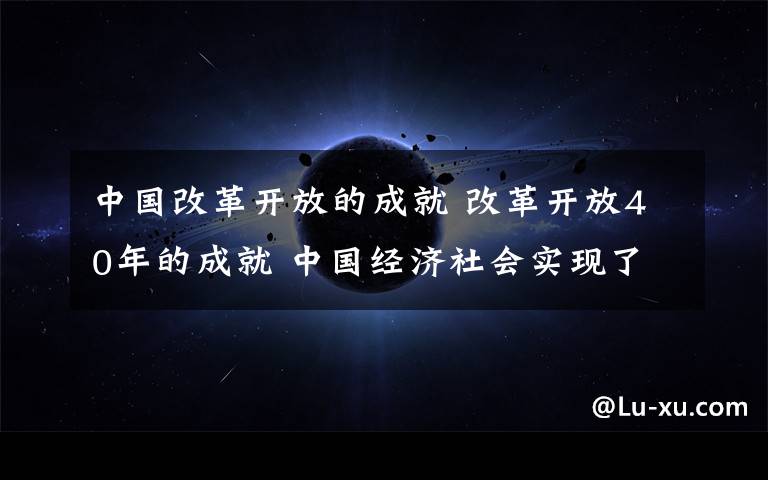 中国改革开放的成就 改革开放40年的成就 中国经济社会实现了

@Lu-xu.com